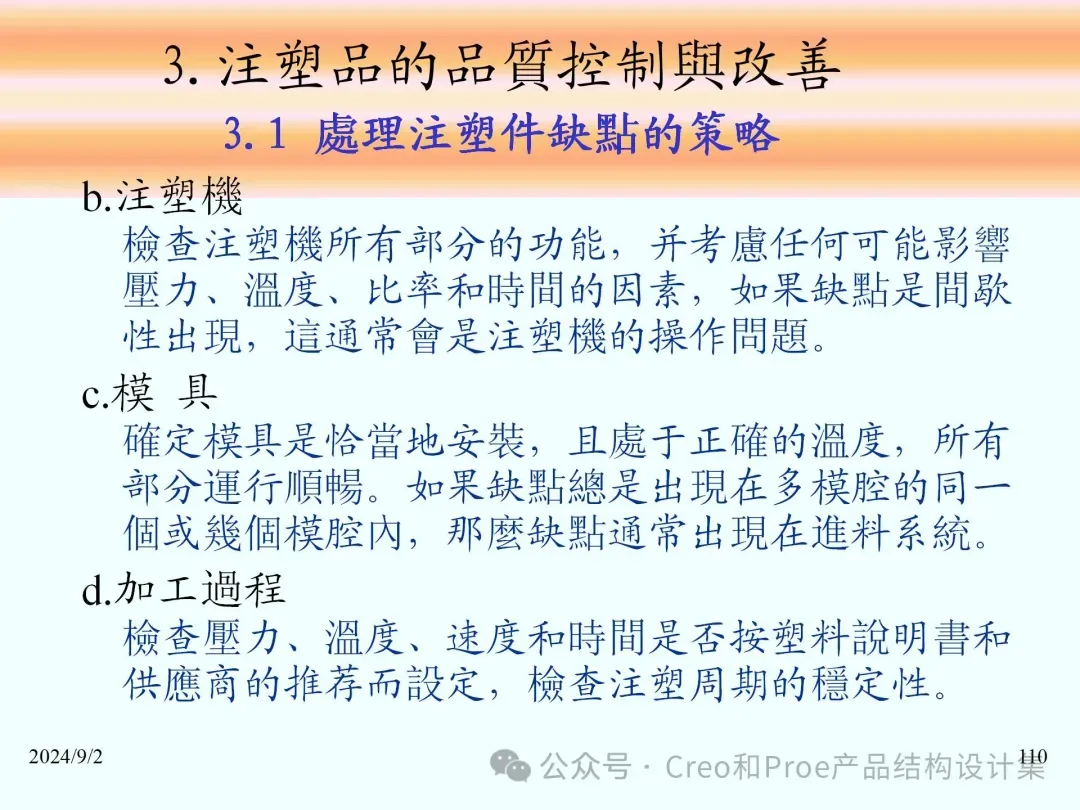 3.注塑品的品質控制與改善

3.1 處理注塑件缺點的策略

b.注塑機

檢查注塑機所有部分的功能，并考慮任何可能影響壓力、溫度、比率和時間的因素，如果缺點是間歇性出現，這通常會是注塑機的操作問題。

c.模 具

確定模具是恰當地安裝，且處于正確的溫度，所有部分運行順暢。如果缺點總是出現在多模腔的同一個或幾個模腔內，那麼缺點通常出現在進料系統。

d.加工過程

檢查壓力、溫度、速度和時間是否按塑料說明書和供應商的推荐而設定，檢查注塑周期的穩定性。

2024/9/2

110

公众号 · Creo和Proe产品结构设计集